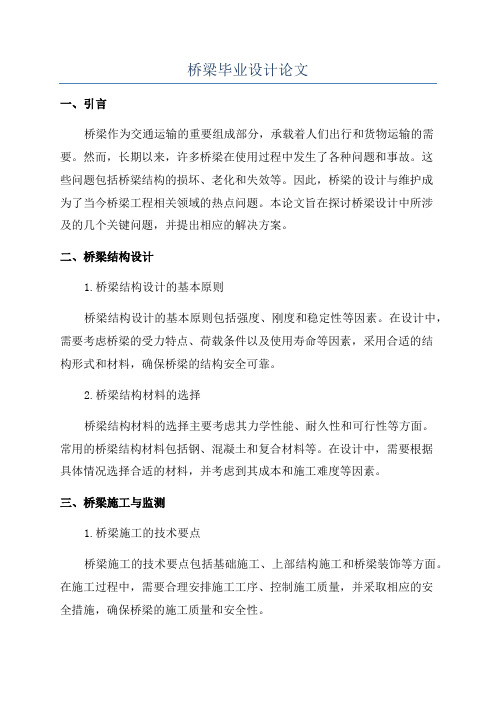 桥梁毕业设计论文

一、引言

桥梁作为交通运输的重要组成部分，承载着人们出行和货物运输的需要。然而，长期以来，许多桥梁在使用过程中发生了各种问题和事故。这些问题包括桥梁结构的损坏、老化和失效等。因此，桥梁的设计与维护成为了当今桥梁工程相关领域的热点问题。本论文旨在探讨桥梁设计中所涉及的几个关键问题，并提出相应的解决方案。

二、桥梁结构设计

1.桥梁结构设计的基本原则

桥梁结构设计的基本原则包括强度、刚度和稳定性等因素。在设计中，需要考虑桥梁的受力特点、荷载条件以及使用寿命等因素，采用合适的结构形式和材料，确保桥梁的结构安全可靠。

2.桥梁结构材料的选择

桥梁结构材料的选择主要考虑其力学性能、耐久性和可行性等方面。常用的桥梁结构材料包括钢、混凝土和复合材料等。在设计中，需要根据具体情况选择合适的材料，并考虑到其成本和施工难度等因素。

三、桥梁施工与监测

1.桥梁施工的技术要点

桥梁施工的技术要点包括基础施工、上部结构施工和桥梁装饰等方面。在施工过程中，需要合理安排施工工序、控制施工质量，并采取相应的安全措施，确保桥梁的施工质量和安全性。